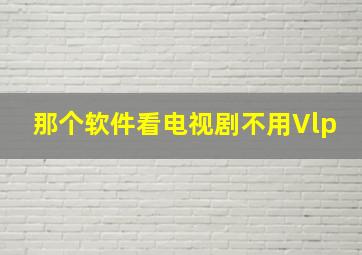 那个软件看电视剧不用Vlp